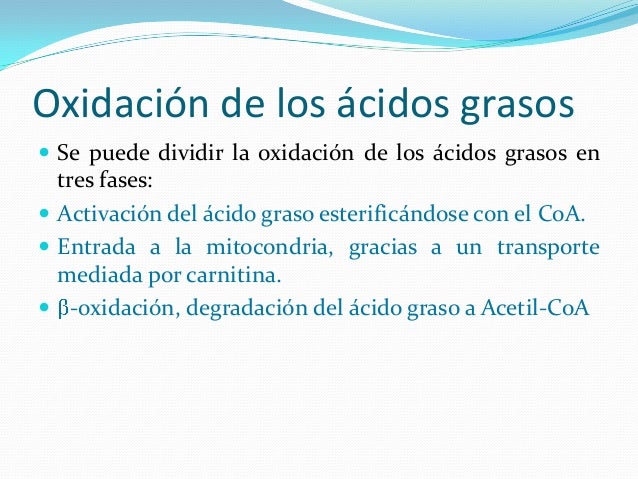 Oxidación de los ácidos grasos

• Se puede dividir la oxidación de los ácidos grasos en tres fases:
• Activación del ácido graso esterificándose con el CoA.
• Entrada a la mitocondria, gracias a un transporte mediada por carnitina.
• β-oxidación, degradación del ácido graso a Acetil-CoA